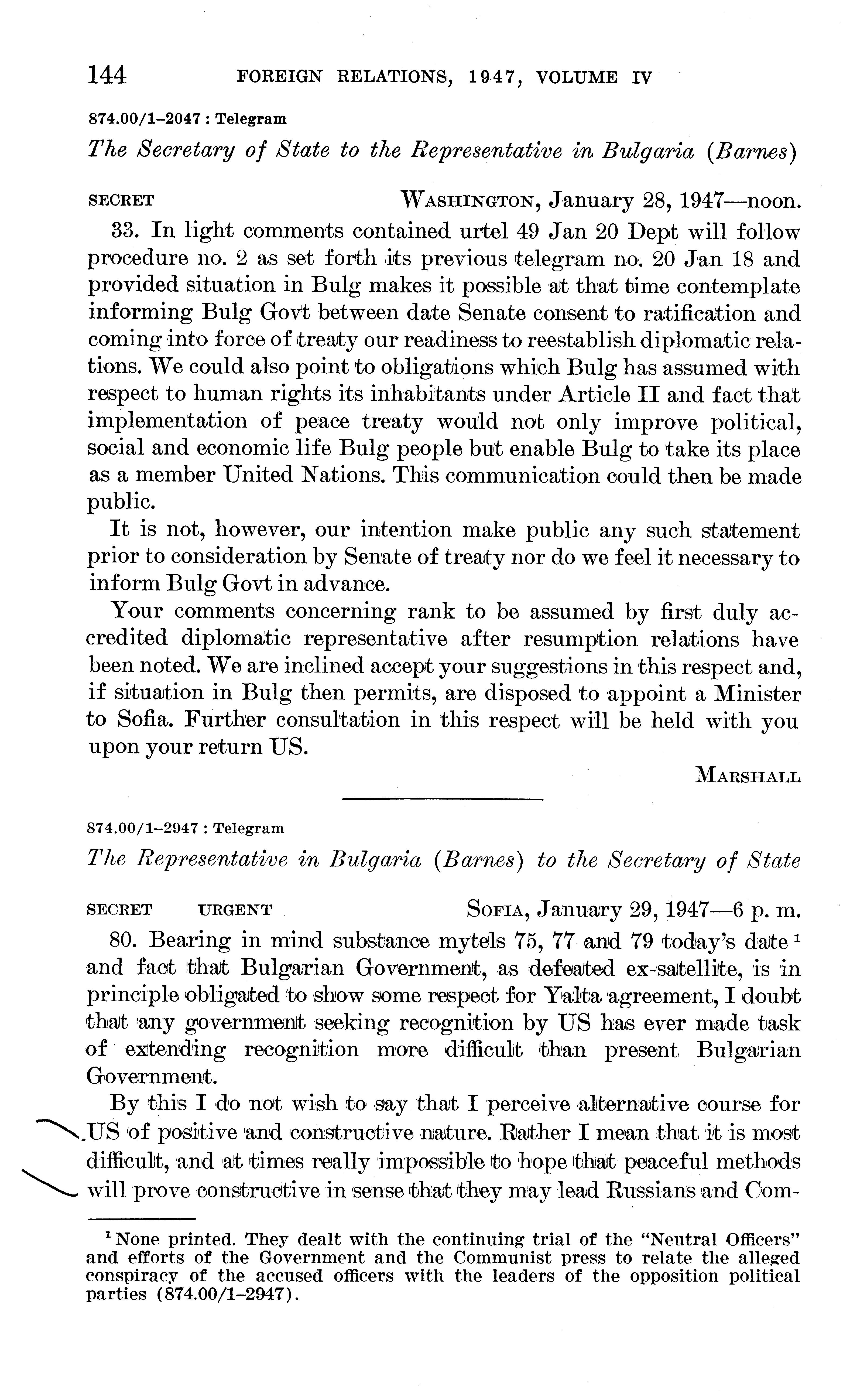 144 FOREIGN RELATIONS, 1947, VOLUME IV

874.00/1–2047 : Telegram

The Secretary of State to the Representative in Bulgaria (Barnes)

SECRET WASHINGTON, January 28, 1947—noon.

33. In light comments contained urtel 49 Jan 20 Dept will follow procedure no. 2 as set forth its previous telegram no. 20 Jan 18 and provided situation in Bulg makes it possible at that time contemplate informing Bulg Govt between date Senate consent to ratification and coming into force of treaty our readiness to reestablish diplomatic relations. We could also point to obligations which Bulg has assumed with respect to human rights its inhabitants under Article II and fact that implementation of peace treaty would not only improve political, social and economic life Bulg people but enable Bulg to take its place as a member United Nations. This communication could then be made public.

It is not, however, our intention make public any such statement prior to consideration by Senate of treaty nor do we feel it necessary to inform Bulg Govt in advance.

Your comments concerning rank to be assumed by first duly accredited diplomatic representative after resumption relations have been noted. We are inclined accept your suggestions in this respect and, if situation in Bulg then permits, are disposed to appoint a Minister to Sofia. Further consultation in this respect will be held with you upon your return US.

MARSHALL

874.00/1–2947 : Telegram

The Representative in Bulgaria (Barnes) to the Secretary of State

SECRET URGENT SOFIA, January 29, 1947—6 p. m.

80. Bearing in mind substance mytels 75, 77 and 79 today's date $^1$ and fact that Bulgarian Government, as defeated ex-satellite, is in principle obligated to show some respect for Yalta agreement, I doubt that any government seeking recognition by US has ever made task of extending recognition more difficult than present Bulgarian Government.

By this I do not wish to say that I perceive alternative course for US of positive and constructive nature. Rather I mean that it is most difficult, and at times really impossible to hope that peaceful methods will prove constructive in sense that they may lead Russians and Com-

$^1$ None printed. They dealt with the continuing trial of the "Neutral Officers" and efforts of the Government and the Communist press to relate the alleged conspiracy of the accused officers with the leaders of the opposition political parties (874.00/1–2947).